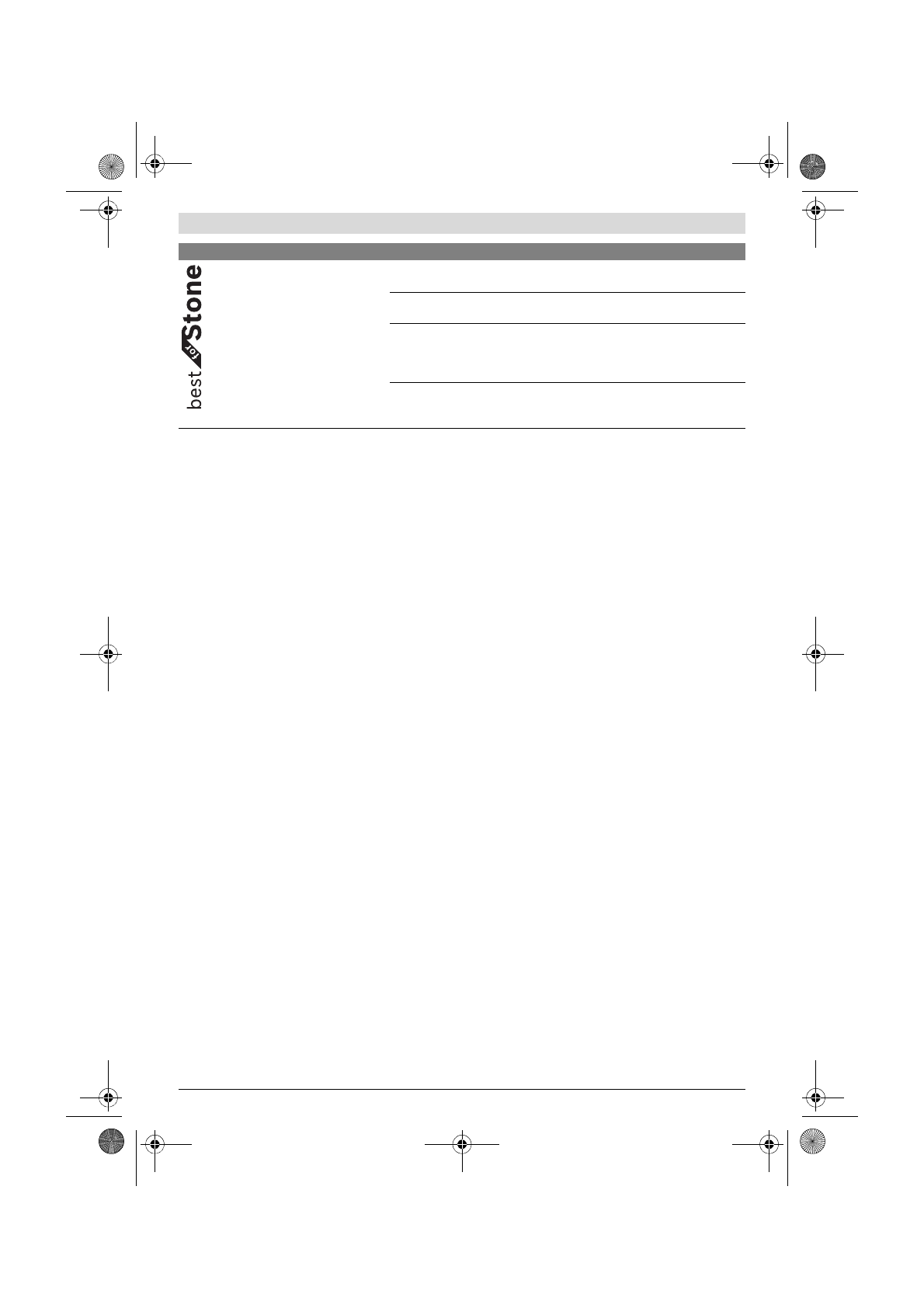 best for Stone